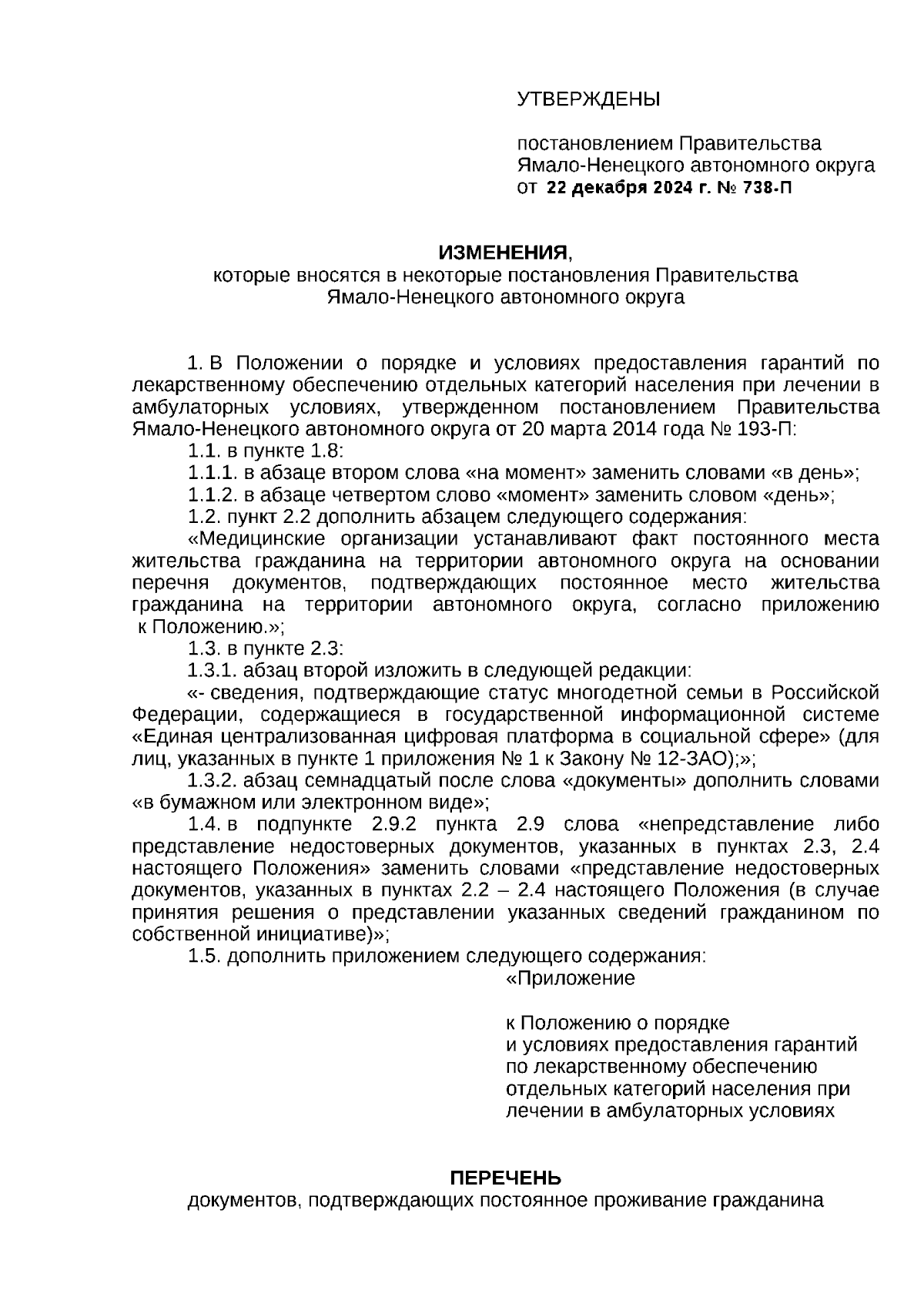 УТВЕРЖДЕНЫ

постановлением Правительства Ямало-Ненецкого автономного округа от 22 декабря 2024 г. № 738-П

ИЗМЕНЕНИЯ,
которые вносятся в некоторые постановления Правительства Ямало-Ненецкого автономного округа

1. В Положении о порядке и условиях предоставления гарантий по лекарственному обеспечению отдельных категорий населения при лечении в амбулаторных условиях, утвержденном постановлением Правительства Ямало-Ненецкого автономного округа от 20 марта 2014 года № 193-П:

1.1. в пункте 1.8:

1.1.1. в абзаце втором слова «на момент» заменить словами «в день»;

1.1.2. в абзаце четвертом слово «момент» заменить словом «день»;

1.2. пункт 2.2 дополнить абзацем следующего содержания:

«Медицинские организации устанавливают факт постоянного места жительства гражданина на территории автономного округа на основании перечня документов, подтверждающих постоянное место жительства гражданина на территории автономного округа, согласно приложению к Положению.»;

1.3. в пункте 2.3:

1.3.1. абзац второй изложить в следующей редакции:

«- сведения, подтверждающие статус многодетной семьи в Российской Федерации, содержащиеся в государственной информационной системе «Единая централизованная цифровая платформа в социальной сфере» (для лиц, указанных в пункте 1 приложения № 1 к Закону № 12-ЗАО);»;

1.3.2. абзац семнадцатый после слова «документы» дополнить словами «в бумажном или электронном виде»;

1.4. в подпункте 2.9.2 пункта 2.9 слова «непредставление либо представление недостоверных документов, указанных в пунктах 2.3, 2.4 настоящего Положения» заменить словами «представление недостоверных документов, указанных в пунктах 2.2 – 2.4 настоящего Положения (в случае принятия решения о представлении указанных сведений гражданином по собственной инициативе)»;

1.5. дополнить приложением следующего содержания:

«Приложение

к Положению о порядке и условиях предоставления гарантий по лекарственному обеспечению отдельных категорий населения при лечении в амбулаторных условиях

ПЕРЕЧЕНЬ
документов, подтверждающих постоянное проживание гражданина